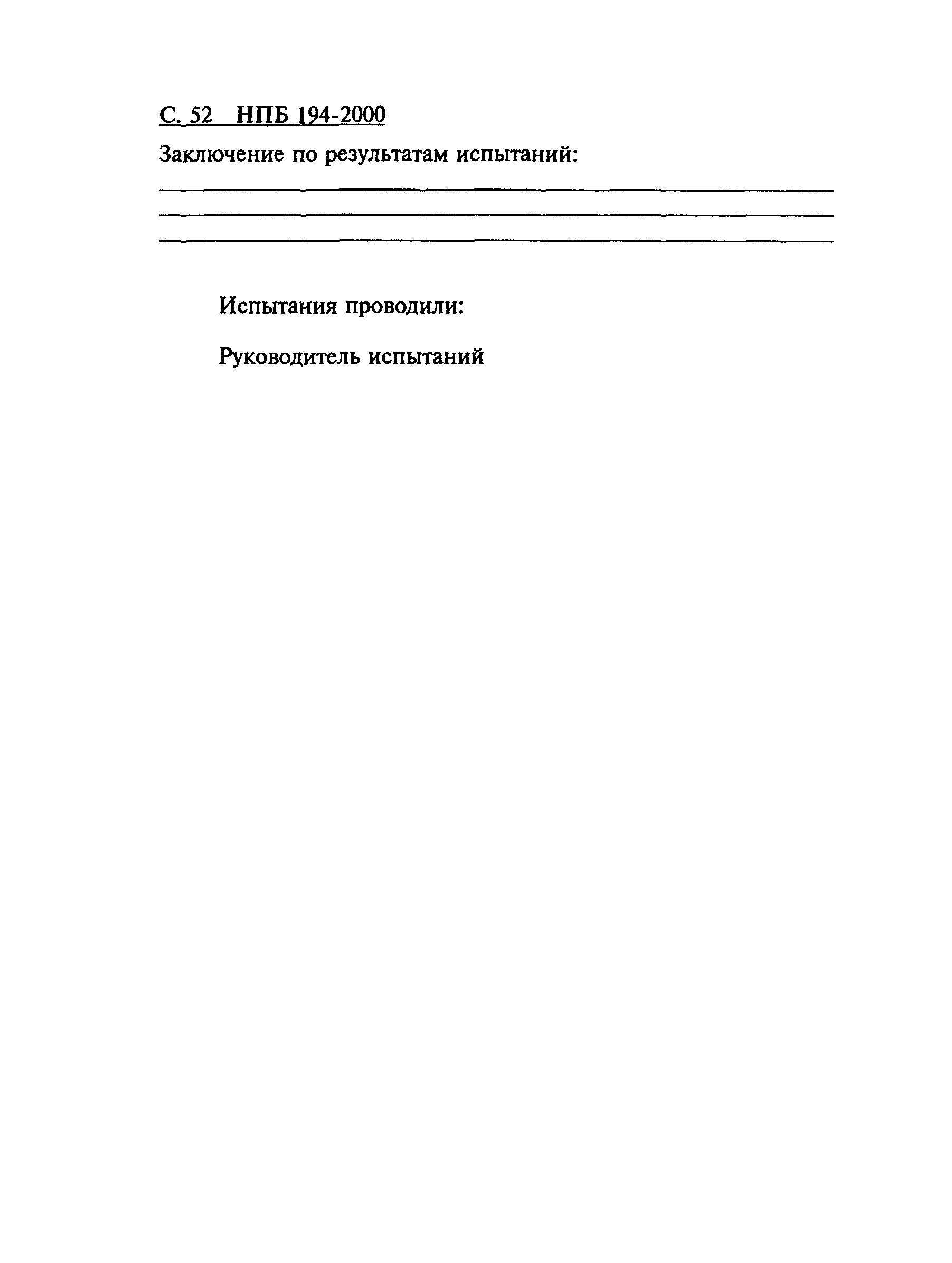 С. 52 НПБ 194-2000

Заключение по результатам испытаний:

Испытания проводили:

Руководитель испытаний